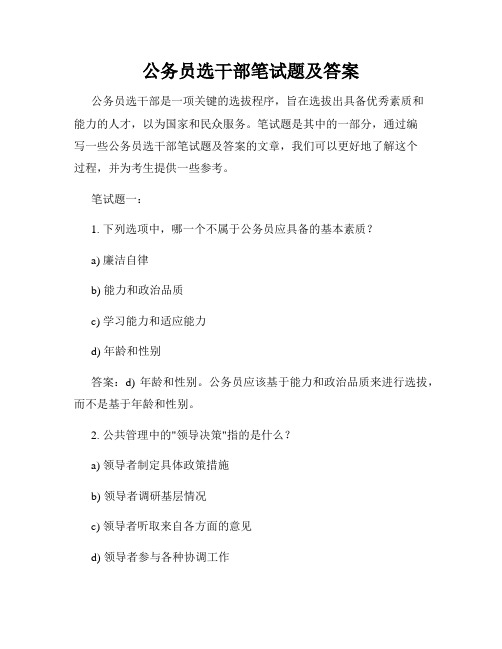 公务员选干部笔试题及答案

公务员选干部是一项关键的选拔程序，旨在选拔出具备优秀素质和能力的人才，以为国家和民众服务。笔试题是其中的一部分，通过编写一些公务员选干部笔试题及答案的文章，我们可以更好地了解这个过程，并为考生提供一些参考。

笔试题一：

1. 下列选项中，哪一个不属于公务员应具备的基本素质？

a) 廉洁自律

b) 能力和政治品质

c) 学习能力和适应能力

d) 年龄和性别

答案：d) 年龄和性别。公务员应该基于能力和政治品质来进行选拔，而不是基于年龄和性别。

2. 公共管理中的"领导决策"指的是什么？

a) 领导者制定具体政策措施

b) 领导者调研基层情况

c) 领导者听取来自各方面的意见

d) 领导者参与各种协调工作